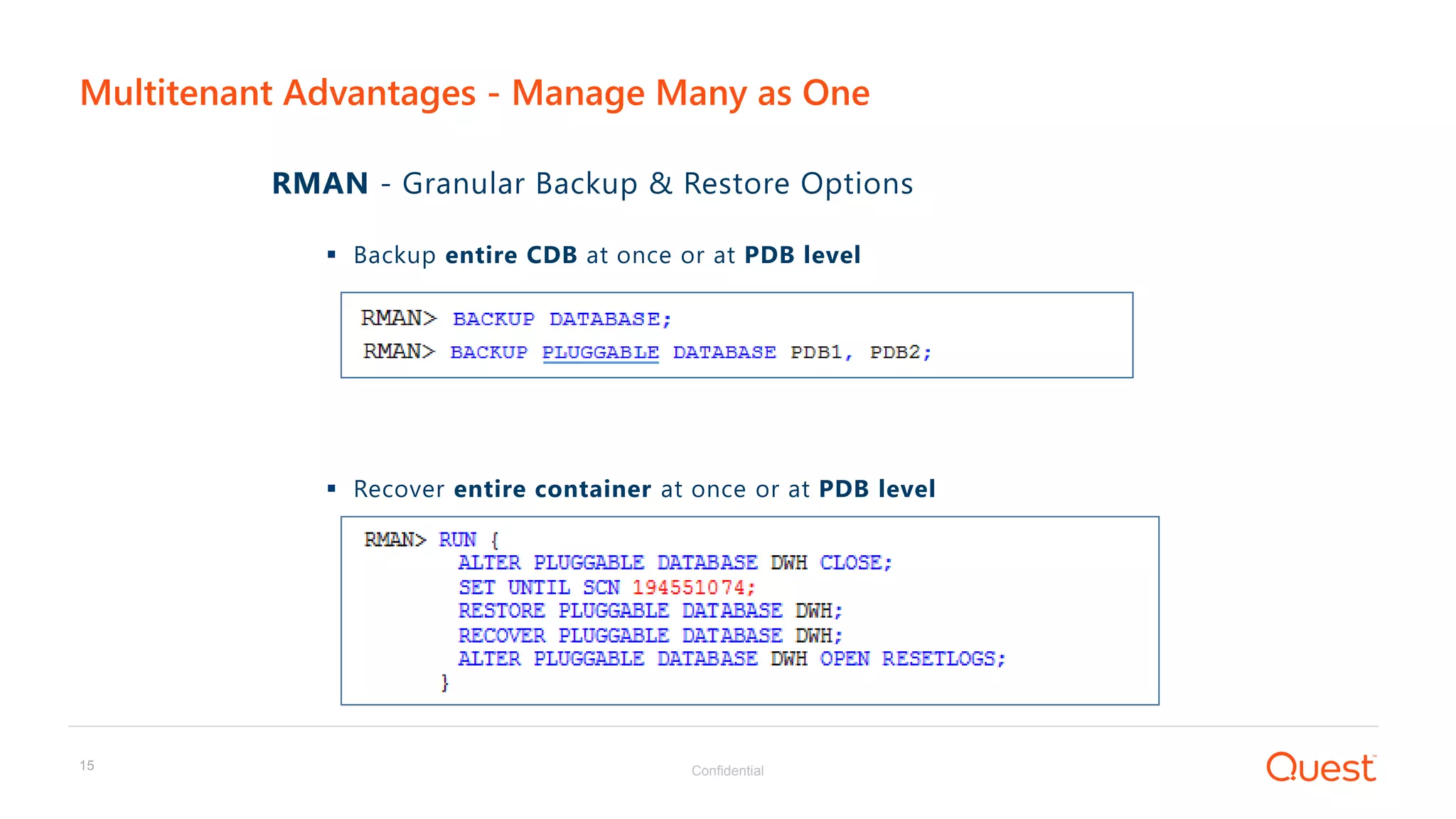 Multitenant Advantages - Manage Many as One

RMAN - Granular Backup & Restore Options

▪ Backup entire CDB at once or at PDB level

RMAN> BACKUP DATABASE;
RMAN> BACKUP PLUGGABLE DATABASE PDB1, PDB2;

▪ Recover entire container at once or at PDB level

RMAN> RUN {
ALTER PLUGGABLE DATABASE DWH CLOSE;
SET UNTIL SCN 194551074;
RESTORE PLUGGABLE DATABASE DWH;
RECOVER PLUGGABLE DATABASE DWH;
ALTER PLUGGABLE DATABASE DWH OPEN RESETLOGS;
}

15

Confidential

Quest